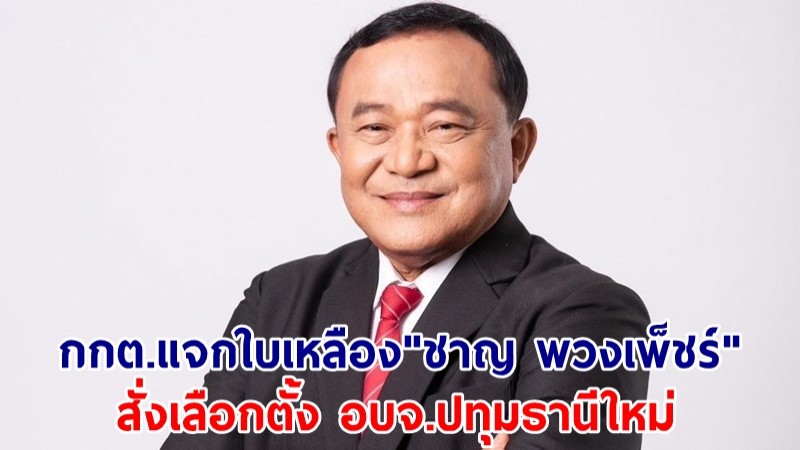 กกต.แจกใบเหลือง"ชาญ พวงเพ็ชร์"
สั่งเลือกตั้ง อบจ.ปทุมธานีใหม่